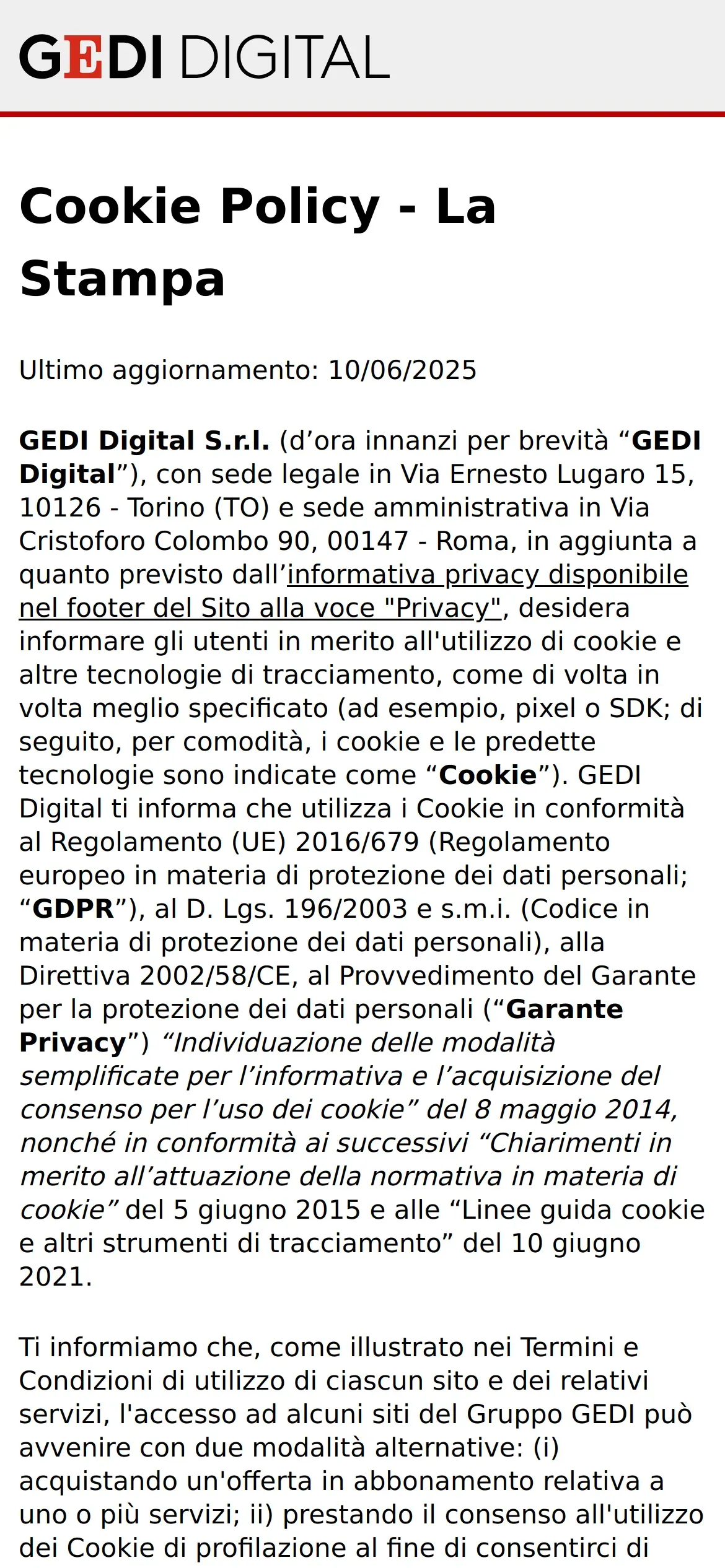 GEDI DIGITAL

Cookie Policy - La Stampa

Ultimo aggiornamento: 10/06/2025

GEDI Digital S.r.l. (d’ora innanzi per brevità “GEDI Digital”), con sede legale in Via Ernesto Lugaro 15, 10126 - Torino (TO) e sede amministrativa in Via Cristoforo Colombo 90, 00147 - Roma, in aggiunta a quanto previsto dall’informativa privacy disponibile nel footer del Sito alla voce "Privacy", desidera informare gli utenti in merito all'utilizzo di cookie e altre tecnologie di tracciamento, come di volta in volta meglio specificato (ad esempio, pixel o SDK; di seguito, per comodità, i cookie e le predette tecnologie sono indicate come “Cookie”). GEDI Digital ti informa che utilizza i Cookie in conformità al Regolamento (UE) 2016/679 (Regolamento europeo in materia di protezione dei dati personali; “GDPR”), al D. Lgs. 196/2003 e s.m.i. (Codice in materia di protezione dei dati personali), alla Direttiva 2002/58/CE, al Provvedimento del Garante per la protezione dei dati personali (“Garante Privacy”) “Individuazione delle modalità semplificate per l’informativa e l’acquisizione del consenso per l’uso dei cookie” del 8 maggio 2014, nonché in conformità ai successivi “Chiarimenti in merito all’attuazione della normativa in materia di cookie” del 5 giugno 2015 e alle “Linee guida cookie e altri strumenti di tracciamento” del 10 giugno 2021.

Ti informiamo che, come illustrato nei Termini e Condizioni di utilizzo di ciascun sito e dei relativi servizi, l'accesso ad alcuni siti del Gruppo GEDI può avvenire con due modalità alternative: (i) acquistando un'offerta in abbonamento relativa a uno o più servizi; ii) prestando il consenso all'utilizzo dei Cookie di profilazione al fine di consentirci di